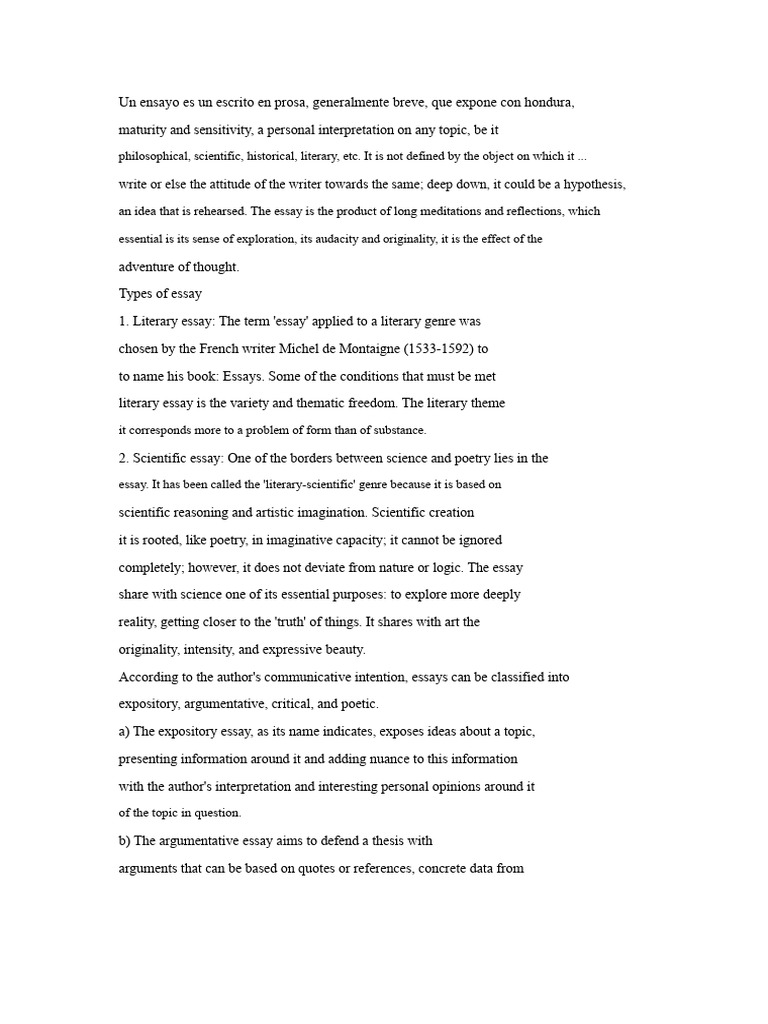 Un ensayo es un escrito en prosa, generalmente breve, que expone con hondura, maturity and sensitivity, a personal interpretation on any topic, be it philosophical, scientific, historical, literary, etc. It is not defined by the object on which it ... write or else the attitude of the writer towards the same; deep down, it could be a hypothesis, an idea that is rehearsed. The essay is the product of long meditations and reflections, which essential is its sense of exploration, its audacity and originality, it is the effect of the adventure of thought.

Types of essay

1. Literary essay: The term 'essay' applied to a literary genre was chosen by the French writer Michel de Montaigne (1533-1592) to to name his book: Essays. Some of the conditions that must be met literary essay is the variety and thematic freedom. The literary theme it corresponds more to a problem of form than of substance.

2. Scientific essay: One of the borders between science and poetry lies in the essay. It has been called the 'literary-scientific' genre because it is based on scientific reasoning and artistic imagination. Scientific creation it is rooted, like poetry, in imaginative capacity; it cannot be ignored completely; however, it does not deviate from nature or logic. The essay share with science one of its essential purposes: to explore more deeply reality, getting closer to the 'truth' of things. It shares with art the originality, intensity, and expressive beauty.

According to the author's communicative intention, essays can be classified into expository, argumentative, critical, and poetic.

a) The expository essay, as its name indicates, exposes ideas about a topic, presenting information around it and adding nuance to this information with the author's interpretation and interesting personal opinions around it of the topic in question.

b) The argumentative essay aims to defend a thesis with arguments that can be based on quotes or references, concrete data from